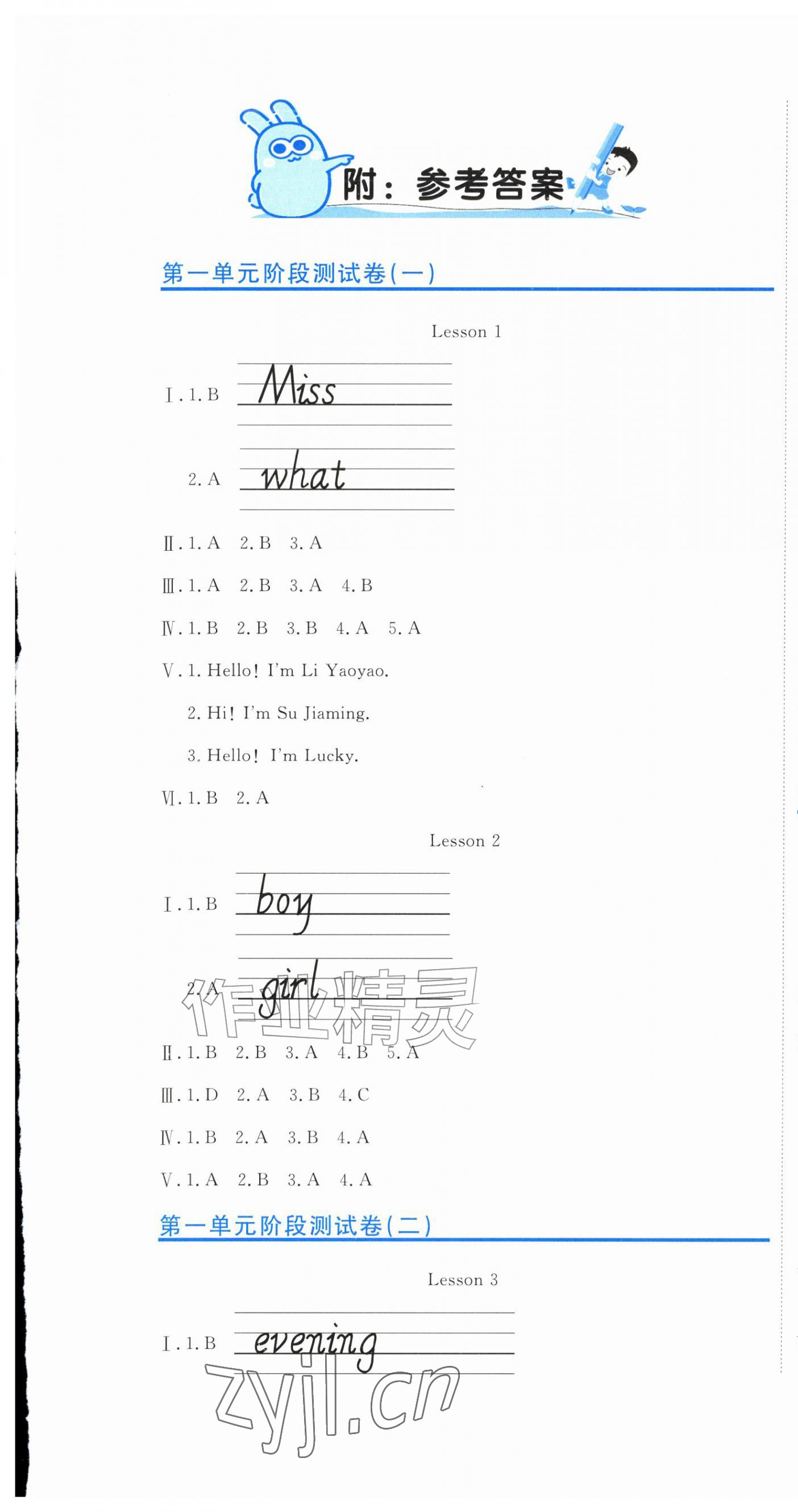 附：参考答案

第一单元阶段测试卷(一)

Lesson 1

Ⅰ. 1. B Miss

2. A what

Ⅱ. 1. A 2. B 3. A

Ⅲ. 1. A 2. B 3. A 4. B

Ⅳ. 1. B 2. B 3. B 4. A 5. A

Ⅴ. 1. Hello! I'm Li Yaoyao.

2. Hi! I'm Su Jiaming.

3. Hello! I'm Lucky.

Ⅵ. 1. B 2. A

Lesson 2

Ⅰ. 1. B boy

2. A girl

作业精灵

Ⅱ. 1. B 2. B 3. A 4. B 5. A

Ⅲ. 1. D 2. A 3. B 4. C

Ⅳ. 1. B 2. A 3. B 4. A

Ⅴ. 1. A 2. B 3. A 4. A

第一单元阶段测试卷(二)

Lesson 3

Ⅰ. 1. B evening

zyjl.cn